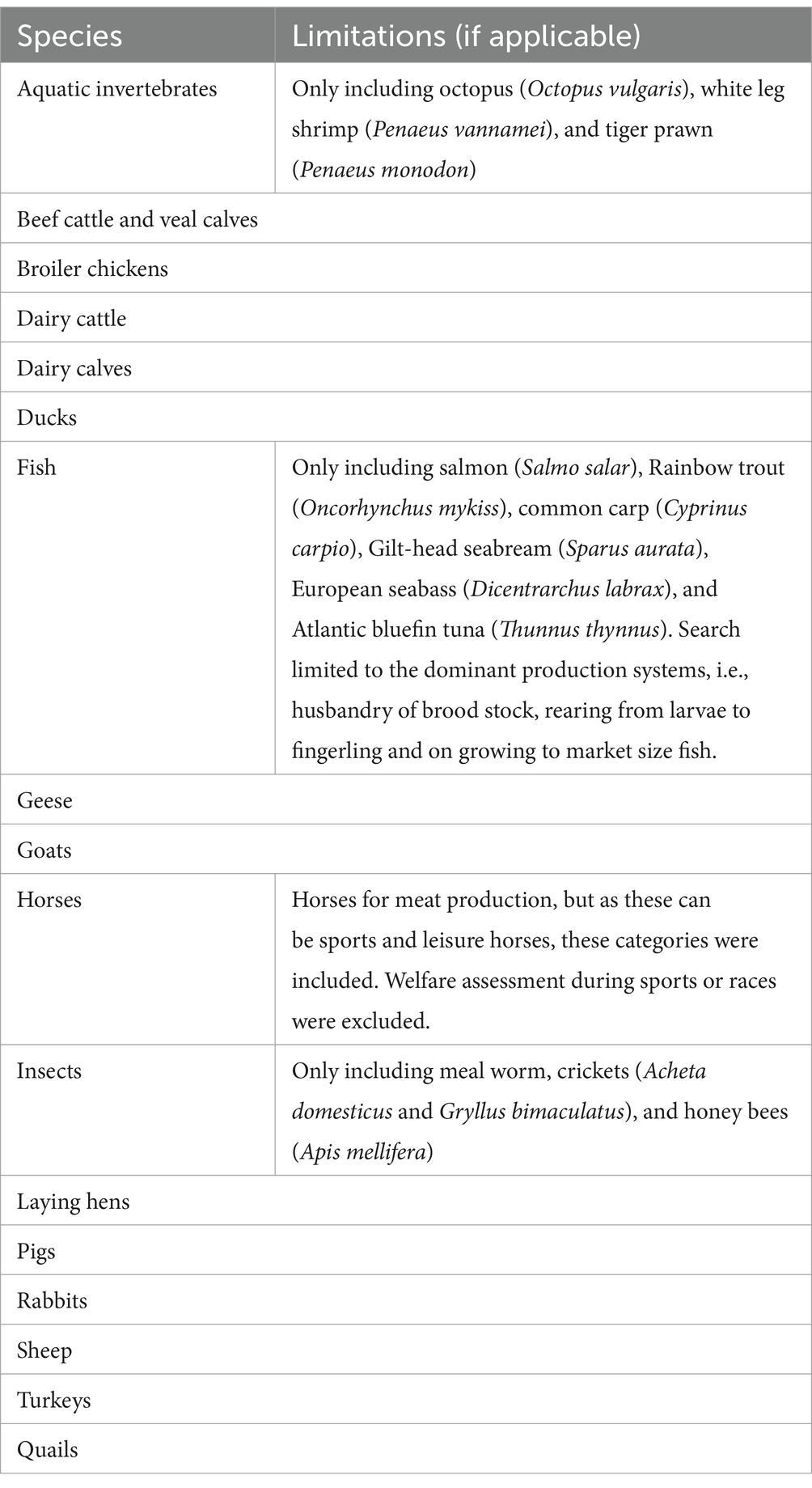 | Species | Limitations (if applicable) |
|---|---|
| Aquatic invertebrates | Only including octopus (Octopus vulgaris), white leg shrimp (Penaeus vannamei), and tiger prawn (Penaeus monodon) |
| Beef cattle and veal calves | |
| Broiler chickens | |
| Dairy cattle | |
| Dairy calves | |
| Ducks | |
| Fish | Only including salmon (Salmo salar), Rainbow trout (Oncorhynchus mykiss), common carp (Cyprinus carpio), Gilt-head seabream (Sparus aurata), European seabass (Dicentrarchus labrax), and Atlantic bluefin tuna (Thunnus thynnus). Search limited to the dominant production systems, i.e., husbandry of brood stock, rearing from larvae to fingerling and on growing to market size fish. |
| Geese | |
| Goats | |
| Horses | Horses for meat production, but as these can be sports and leisure horses, these categories were included. Welfare assessment during sports or races were excluded. |
| Insects | Only including meal worm, crickets (Acheta domesticus and Gryllus bimaculatus), and honey bees (Apis mellifera) |
| Laying hens | |
| Pigs | |
| Rabbits | |
| Sheep | |
| Turkeys | |
| Quails | |